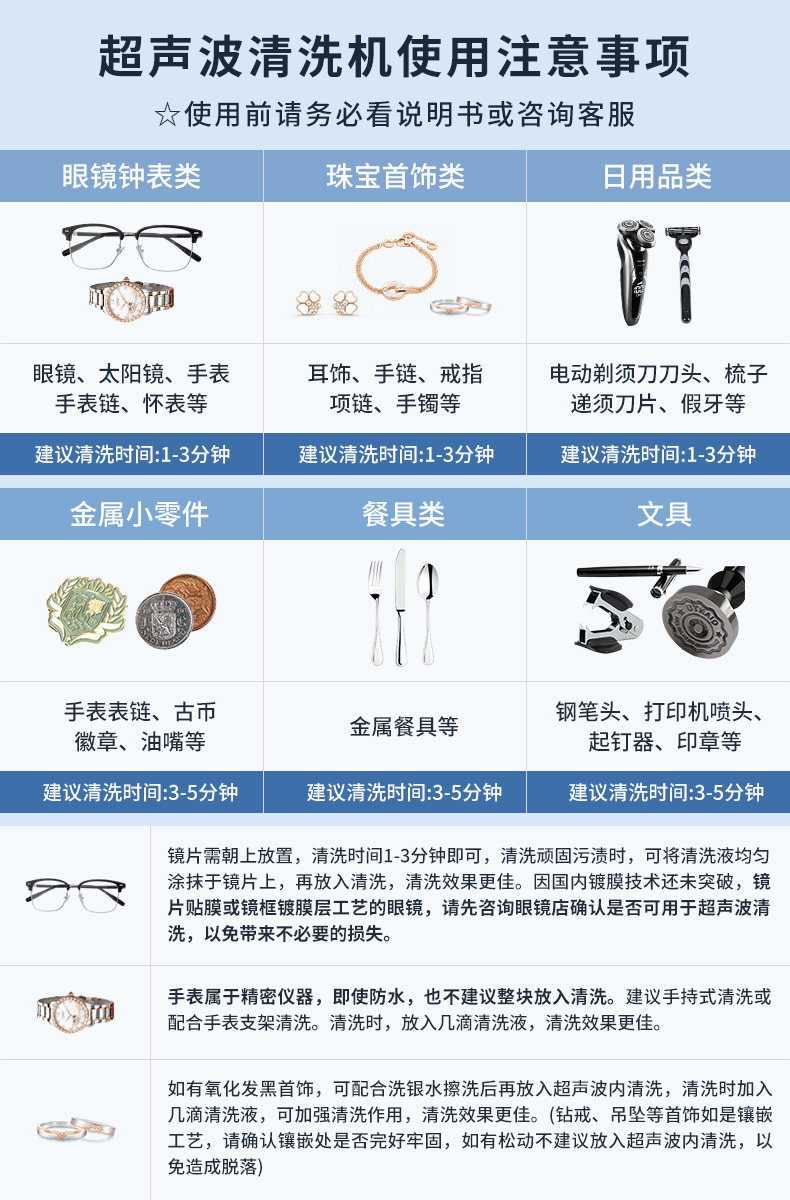 超声波清洗机使用注意事项

☆使用前请务必看说明书或咨询客服

眼镜钟表类

眼镜、太阳镜、手表
手表链、怀表等

建议清洗时间:1-3分钟

珠宝首饰类

耳饰、手链、戒指
项链、手镯等

建议清洗时间:1-3分钟

日用品类

电动剃须刀刀头、梳子
递须刀片、假牙等

建议清洗时间:1-3分钟

金属小零件

手表表链、古币
徽章、油嘴等

建议清洗时间:3-5分钟

餐具类

金属餐具等

建议清洗时间:3-5分钟

文具

钢笔头、打印机喷头、
起钉器、印章等

建议清洗时间:3-5分钟

镜片需朝上放置，清洗时间1-3分钟即可，清洗顽固污渍时，可将清洗液均匀涂抹于镜片上，再放入清洗，清洗效果更佳。因国内镀膜技术还未突破，镜片贴膜或镜框镀膜层工艺的眼镜，请先咨询眼镜店确认是否可用于超声波清洗，以免带来不必要的损失。

手表属于精密仪器，即使防水，也不建议整块放入清洗。建议手持式清洗或配合手表支架清洗。清洗时，放入几滴清洗液，清洗效果更佳。

如有氧化发黑首饰，可配合洗银水擦洗后再放入超声波内清洗，清洗时加入几滴清洗液，可加强清洗作用，清洗效果更佳。(钻戒、吊坠等首饰如是镶嵌工艺，请确认镶嵌处是否完好牢固，如有松动不建议放入超声波内清洗，以免造成脱落)